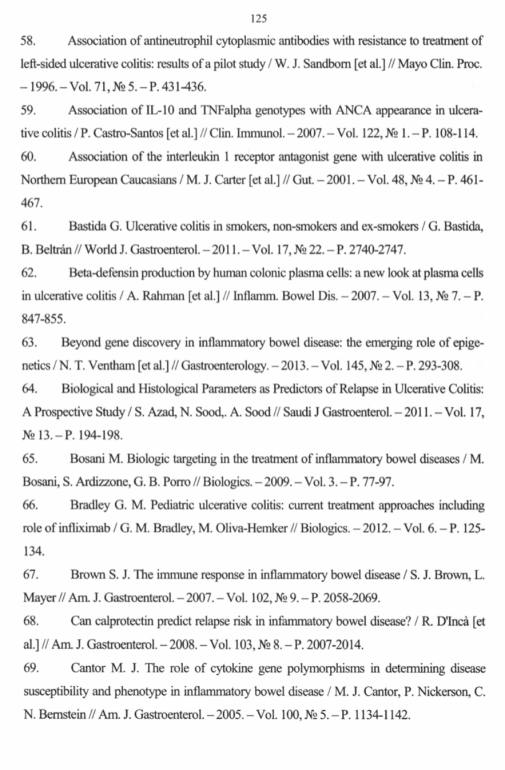 125

58. Association of antineutrophil cytoplasmic antibodies with resistance to treatment of left-sided ulcerative colitis: results of a pilot study / W. J. Sandborn [et al.] // Mayo Clin. Proc. – 1996. – Vol. 71, № 5. – P. 431-436.

59. Association of IL-10 and TNFalpha genotypes with ANCA appearance in ulcerative colitis / P. Castro-Santos [et al.] // Clin. Immunol. – 2007. – Vol. 122, № 1. – P. 108-114.

60. Association of the interleukin 1 receptor antagonist gene with ulcerative colitis in Northern European Caucasians / M. J. Carter [et al.] // Gut. – 2001. – Vol. 48, № 4. – P. 461-467.

61. Bastida G. Ulcerative colitis in smokers, non-smokers and ex-smokers / G. Bastida, B. Beltrán // World J. Gastroenterol. – 2011. – Vol. 17, № 22. – P. 2740-2747.

62. Beta-defensin production by human colonic plasma cells: a new look at plasma cells in ulcerative colitis / A. Rahman [et al.] // Inflamm. Bowel Dis. – 2007. – Vol. 13, № 7. – P. 847-855.

63. Beyond gene discovery in inflammatory bowel disease: the emerging role of epigenetics / N. T. Ventham [et al.] // Gastroenterology. – 2013. – Vol. 145, № 2. – P. 293-308.

64. Biological and Histological Parameters as Predictors of Relapse in Ulcerative Colitis: A Prospective Study / S. Azad, N. Sood,. A. Sood // Saudi J Gastroenterol. – 2011. – Vol. 17, № 13. – P. 194-198.

65. Bosani M. Biologic targeting in the treatment of inflammatory bowel diseases / M. Bosani, S. Ardizzone, G. B. Porro // Biologics. – 2009. – Vol. 3. – P. 77-97.

66. Bradley G. M. Pediatric ulcerative colitis: current treatment approaches including role of infliximab / G. M. Bradley, M. Oliva-Hemker // Biologics. – 2012. – Vol. 6. – P. 125-134.

67. Brown S. J. The immune response in inflammatory bowel disease / S. J. Brown, L. Mayer // Am. J. Gastroenterol. – 2007. – Vol. 102, № 9. – P. 2058-2069.

68. Can calprotectin predict relapse risk in infammatory bowel disease? / R. D'Incà [et al.] // Am. J. Gastroenterol. – 2008. – Vol. 103, № 8. – P. 2007-2014.

69. Cantor M. J. The role of cytokine gene polymorphisms in determining disease susceptibility and phenotype in inflammatory bowel disease / M. J. Cantor, P. Nickerson, C. N. Bernstein // Am. J. Gastroenterol. – 2005. – Vol. 100, № 5. – P. 1134-1142.